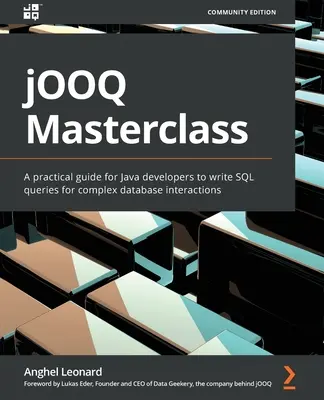 COMMUNITY EDITION

jOOQ Masterclass

A practical guide for Java developers to write SQL queries for complex database interactions

Anghel Leonard

Foreword by Lukas Eder, Founder and CEO of Data Geekery, the company behind jOOQ